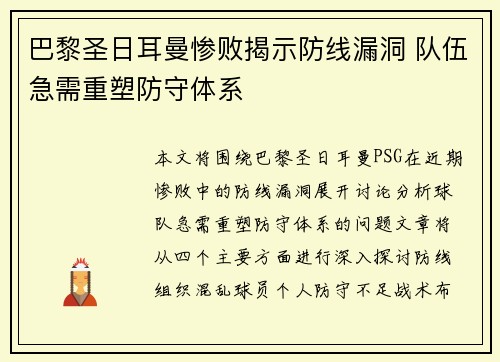 巴黎圣日耳曼惨败揭示防线漏洞 队伍急需重塑防守体系

本文将围绕巴黎圣日耳曼PSG在近期惨败中的防线漏洞展开讨论分析球队急需重塑防守体系的问题文章将从四个主要方面进行深入探讨防线组织混乱球员个人防守不足战术布